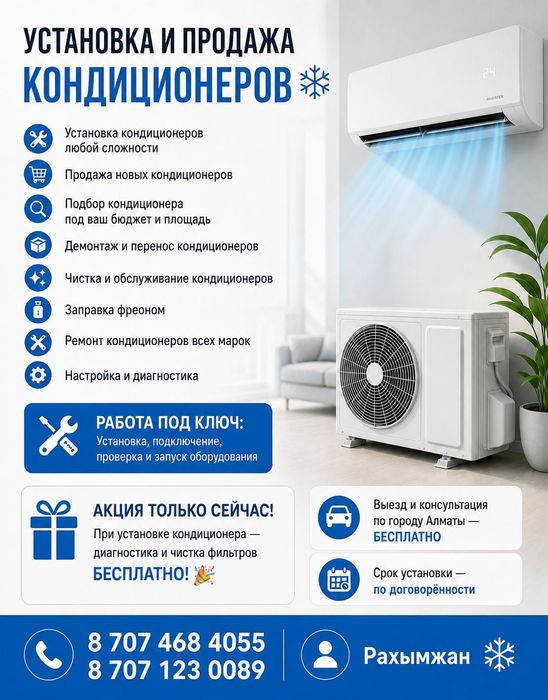 УСТАНОВКА И ПРОДАЖА
КОНДИЦИОНЕРОВ

24

Установка кондиционеров любой сложности

Продажа новых кондиционеров

Подбор кондиционера под ваш бюджет и площадь

Демонтаж и перенос кондиционеров

Чистка и обслуживание кондиционеров

Заправка фреоном

Ремонт кондиционеров всех марок

Настройка и диагностика

РАБОТА ПОД КЛЮЧ:
Установка, подключение, проверка и запуск оборудования

АКЦИЯ ТОЛЬКО СЕЙЧАС!
При установке кондиционера — диагностика и чистка фильтров
БЕСПЛАТНО!

Выезд и консультация по городу Алматы —
БЕСПЛАТНО

Срок установки —
по договорённости

8 707 468 4055
8 707 123 0089

Рахымжан